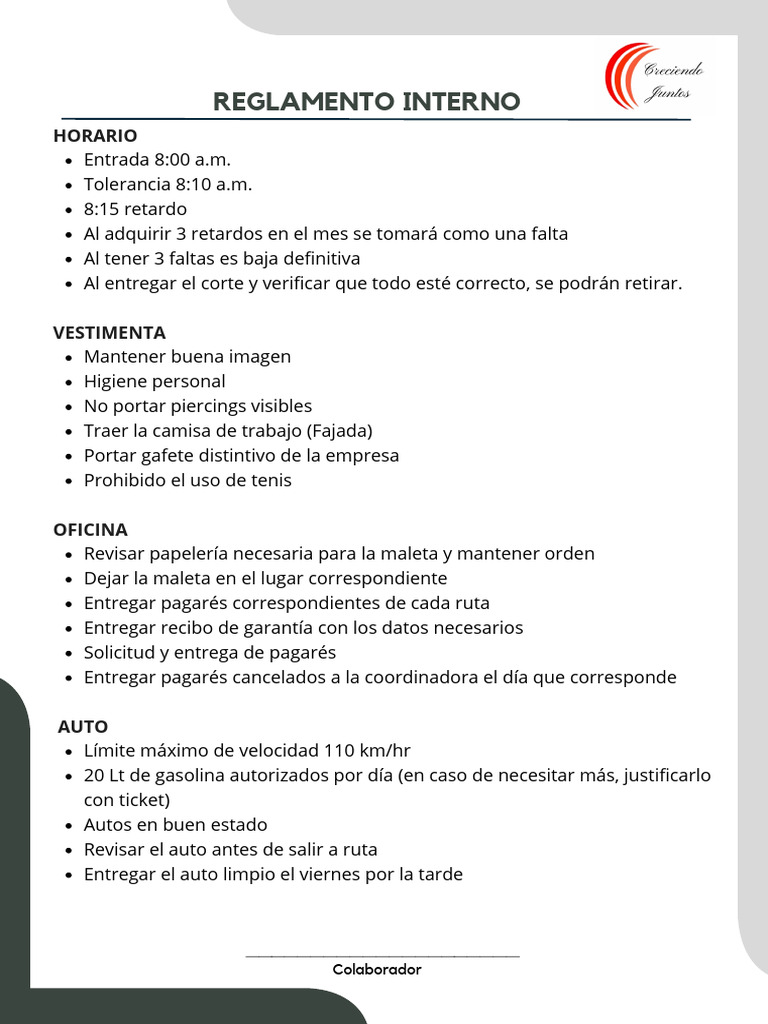 Creciendo
Juntos

REGLAMENTO INTERNO

HORARIO
• Entrada 8:00 a.m.
• Tolerancia 8:10 a.m.
• 8:15 retardo
• Al adquirir 3 retardos en el mes se tomará como una falta
• Al tener 3 faltas es baja definitiva
• Al entregar el corte y verificar que todo esté correcto, se podrán retirar.

VESTIMENTA
• Mantener buena imagen
• Higiene personal
• No portar piercings visibles
• Traer la camisa de trabajo (Fajada)
• Portar gafete distintivo de la empresa
• Prohibido el uso de tenis

OFICINA
• Revisar papelería necesaria para la maleta y mantener orden
• Dejar la maleta en el lugar correspondiente
• Entregar pagarés correspondientes de cada ruta
• Entregar recibo de garantía con los datos necesarios
• Solicitud y entrega de pagarés
• Entregar pagarés cancelados a la coordinadora el día que corresponde

AUTO
• Límite máximo de velocidad 110 km/hr
• 20 Lt de gasolina autorizados por día (en caso de necesitar más, justificarlo con ticket)
• Autos en buen estado
• Revisar el auto antes de salir a ruta
• Entregar el auto limpio el viernes por la tarde

____
Colaborador